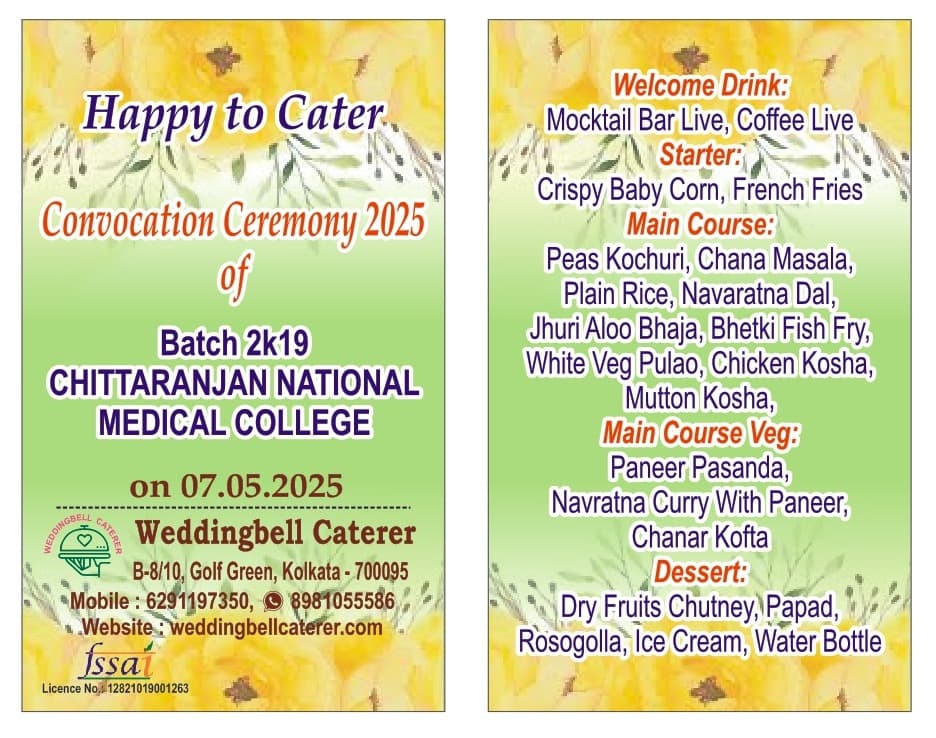 Happy to Cater

Convocation Ceremony 2025
of

Batch 2k19
CHITTARANJAN NATIONAL MEDICAL COLLEGE

on 07.05.2025

WEDDINGBELL CATERER

Weddingbell Caterer
B-8/10, Golf Green, Kolkata - 700095
Mobile : 6291197350, 8981055586
Website : weddingbellcaterer.com

fssai
Licence No.: 12821019001263

Welcome Drink:
Mocktail Bar Live, Coffee Live
Starter:
Crispy Baby Corn, French Fries
Main Course:
Peas Kochuri, Chana Masala, Plain Rice, Navaratna Dal, Jhuri Aloo Bhaja, Bhetki Fish Fry, White Veg Pulao, Chicken Kosha, Mutton Kosha,
Main Course Veg:
Paneer Pasanda, Navratna Curry With Paneer, Chanar Kofta
Dessert:
Dry Fruits Chutney, Papad, Rosogolla, Ice Cream, Water Bottle